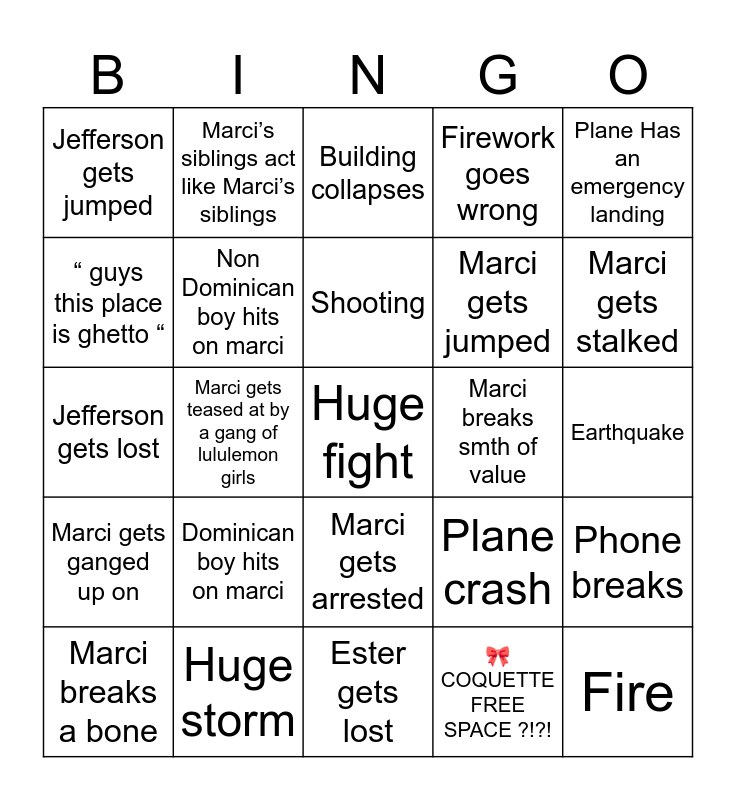 | B | I | N | G | O |
|---|---|---|---|---|
| Jefferson gets jumped | Marci's siblings act like Marci's siblings | Building collapses | Firework goes wrong | Plane Has an emergency landing |
| “ guys this place is ghetto “ | Non Dominican boy hits on marci | Shooting | Marci gets jumped | Marci gets stalked |
| Jefferson gets lost | Marci gets teased at by a gang of lululemon girls | Huge fight | Marci breaks smth of value | Earthquake |
| Marci gets ganged up on | Dominican boy hits on marci | Marci gets arrested | Plane crash | Phone breaks |
| Marci breaks a bone | Huge storm | Ester gets lost | 🎀 COQUETTE FREE SPACE ?!?! | Fire |